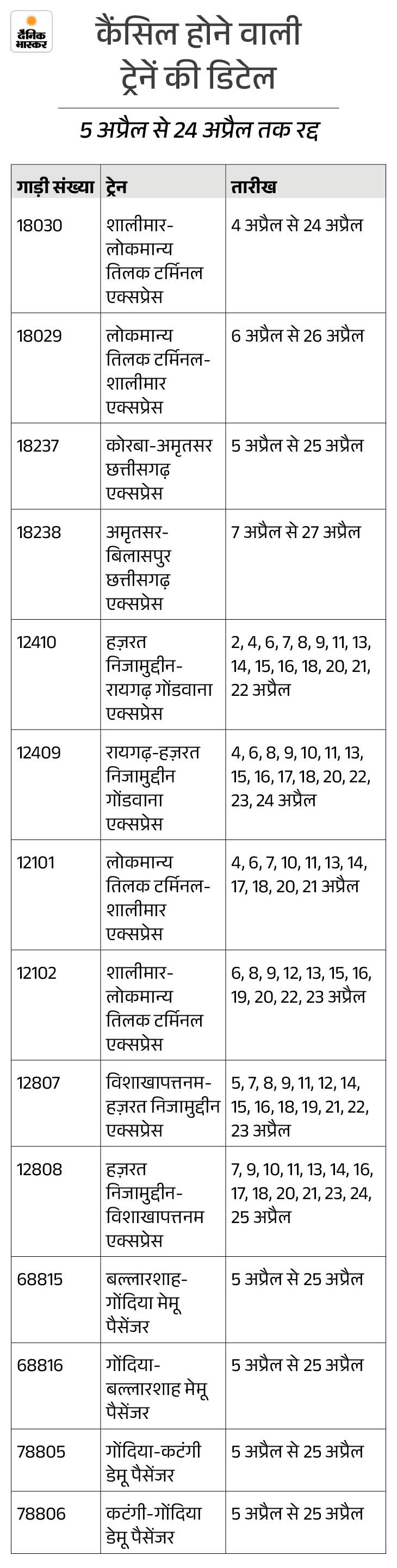 दैनिक भास्कर

कैंसिल होने वाली ट्रेनें की डिटेल

5 अप्रैल से 24 अप्रैल तक रद्द

| गाड़ी संख्या | ट्रेन | तारीख |
|---|---|---|
| 18030 | शालीमार-लोकमान्य तिलक टर्मिनल एक्सप्रेस | 4 अप्रैल से 24 अप्रैल |
| 18029 | लोकमान्य तिलक टर्मिनल-शालीमार एक्सप्रेस | 6 अप्रैल से 26 अप्रैल |
| 18237 | कोरबा-अमृतसर छत्तीसगढ़ एक्सप्रेस | 5 अप्रैल से 25 अप्रैल |
| 18238 | अमृतसर-बिलासपुर छत्तीसगढ़ एक्सप्रेस | 7 अप्रैल से 27 अप्रैल |
| 12410 | हज़रत निजामुद्दीन-रायगढ़ गोंडवाना एक्सप्रेस | 2, 4, 6, 7, 8, 9, 11, 13, 14, 15, 16, 18, 20, 21, 22 अप्रैल |
| 12409 | रायगढ़-हज़रत निजामुद्दीन गोंडवाना एक्सप्रेस | 4, 6, 8, 9, 10, 11, 13, 15, 16, 17, 18, 20, 22, 23, 24 अप्रैल |
| 12101 | लोकमान्य तिलक टर्मिनल-शालीमार एक्सप्रेस | 4, 6, 7, 10, 11, 13, 14, 17, 18, 20, 21 अप्रैल |
| 12102 | शालीमार-लोकमान्य तिलक टर्मिनल एक्सप्रेस | 6, 8, 9, 12, 13, 15, 16, 19, 20, 22, 23 अप्रैल |
| 12807 | विशाखापत्तनम-हज़रत निजामुद्दीन एक्सप्रेस | 5, 7, 8, 9, 11, 12, 14, 15, 16, 18, 19, 21, 22, 23 अप्रैल |
| 12808 | हज़रत निजामुद्दीन-विशाखापत्तनम एक्सप्रेस | 7, 9, 10, 11, 13, 14, 16, 17, 18, 20, 21, 23, 24, 25 अप्रैल |
| 68815 | बल्लारशाह-गोंदिया मेमू पैसेंजर | 5 अप्रैल से 25 अप्रैल |
| 68816 | गोंदिया-बल्लारशाह मेमू पैसेंजर | 5 अप्रैल से 25 अप्रैल |
| 78805 | गोंदिया-कटंगी डेमू पैसेंजर | 5 अप्रैल से 25 अप्रैल |
| 78806 | कटंगी-गोंदिया डेमू पैसेंजर | 5 अप्रैल से 25 अप्रैल |